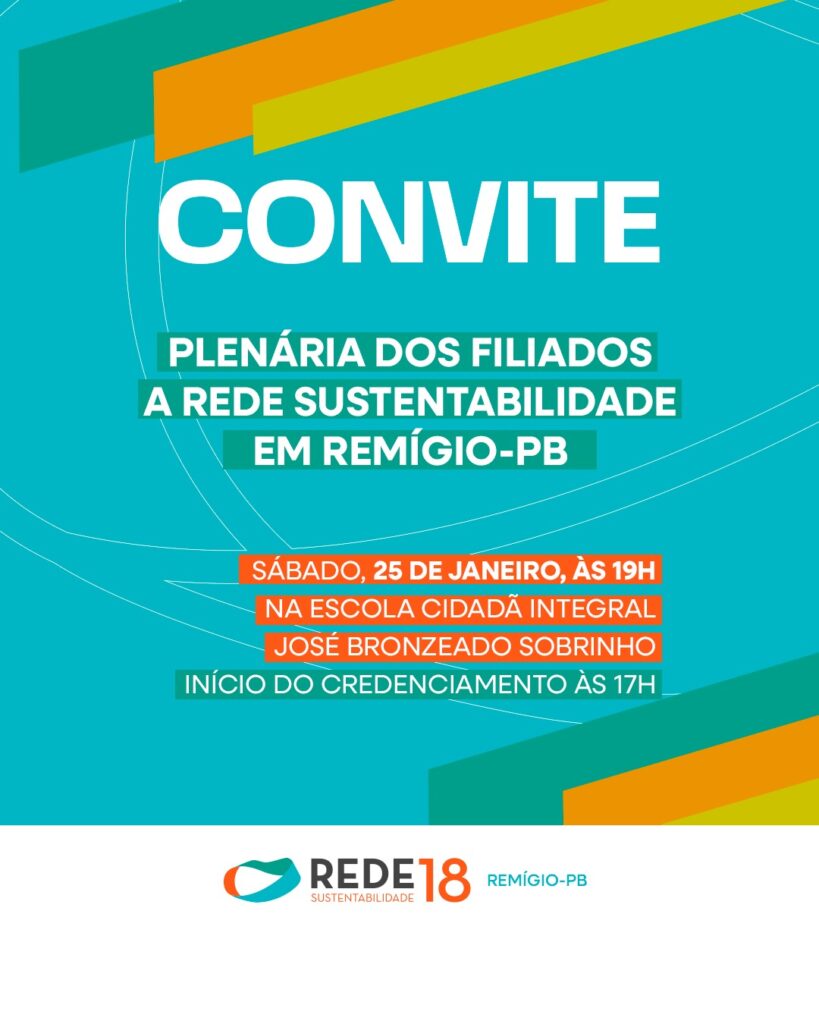 CONVITE

PLENÁRIA DOS FILIADOS
A REDE SUSTENTABILIDADE
EM REMÍGIO-PB

SÁBADO, 25 DE JANEIRO, ÀS 19H
NA ESCOLA CIDADÃ INTEGRAL
JOSÉ BRONZEADO SOBRINHO
INÍCIO DO CREDENCIAMENTO ÀS 17H

REDE SUSTENTABILIDADE 18 REMÍGIO-PB